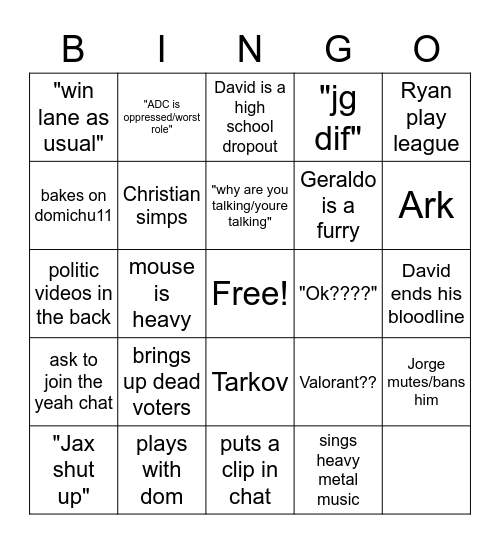 | B | I | N | G | O |
|---|---|---|---|---|
| "win lane as usual" | "ADC is oppressed/worst role" | David is a high school dropout | "jg dif" | Ryan play league |
| bakes on domichu11 | Christian simps | "why are you talking/youre talking" | Geraldo is a furry | Ark |
| politic videos in the back | mouse is heavy | Free! | "Ok????" | David ends his bloodline |
| ask to join the yeah chat | brings up dead voters | Tarkov | Valorant?? | Jorge mutes/bans him |
| "Jax shut up" | plays with dom | puts a clip in chat | sings heavy metal music | |